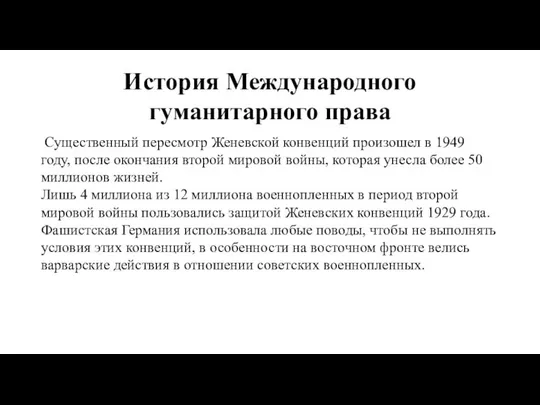 История Международного гуманитарного права

Существенный пересмотр Женевской конвенций произошел в 1949 году, после окончания второй мировой войны, которая унесла более 50 миллионов жизней.
Лишь 4 миллиона из 12 миллиона военнопленных в период второй мировой войны пользовались защитой Женевских конвенций 1929 года. Фашистская Германия использовала любые поводы, чтобы не выполнять условия этих конвенций, в особенности на восточном фронте велись варварские действия в отношении советских военнопленных.